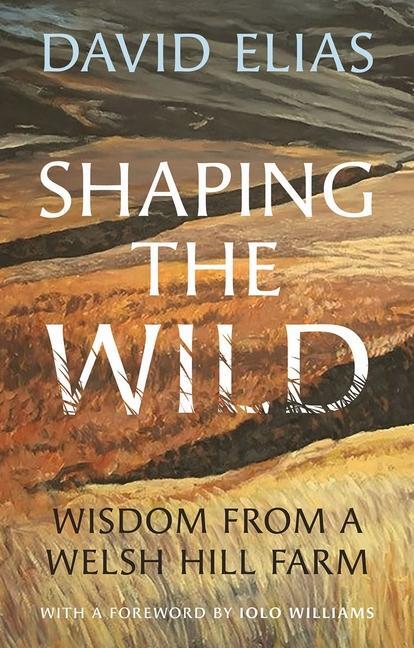 DAVID ELIAS

SHAPING THE WILD

WISDOM FROM A WELSH HILL FARM

WITH A FOREWORD BY IOLO WILLIAMS